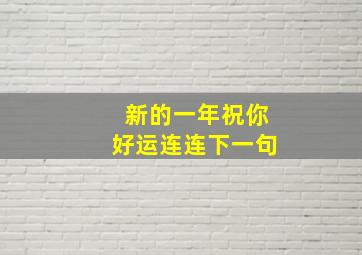 新的一年祝你
好运连连下一句